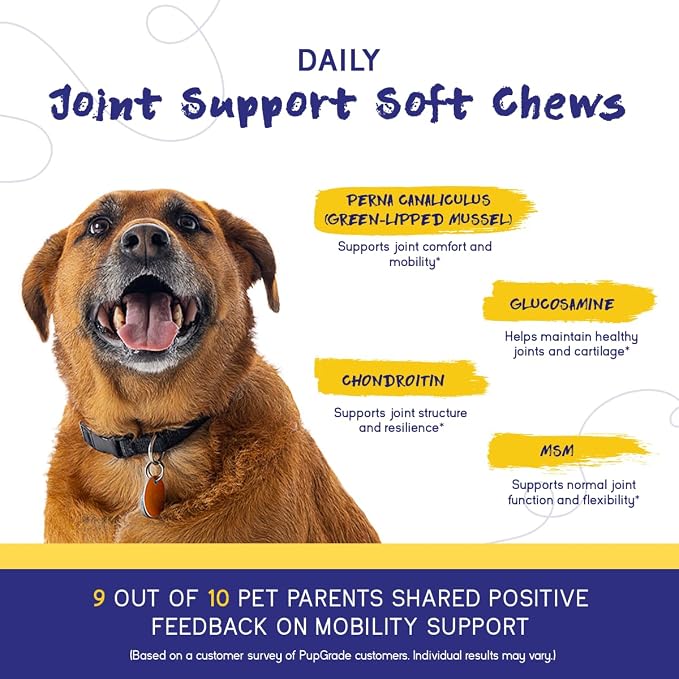 DAILY
Joint Support Soft Chews

PERNA CANALICULUS (GREEN-LIPPED MUSSEL)

Supports joint comfort and mobility*

GLUCOSAMINE

Helps maintain healthy joints and cartilage*

CHONDROITIN

Supports joint structure and resilience*

MSM

Supports normal joint function and flexibility*

9 OUT OF 10 PET PARENTS SHARED POSITIVE FEEDBACK ON MOBILITY SUPPORT

(Based on a customer survey of PupGrade customers. Individual results may vary.)